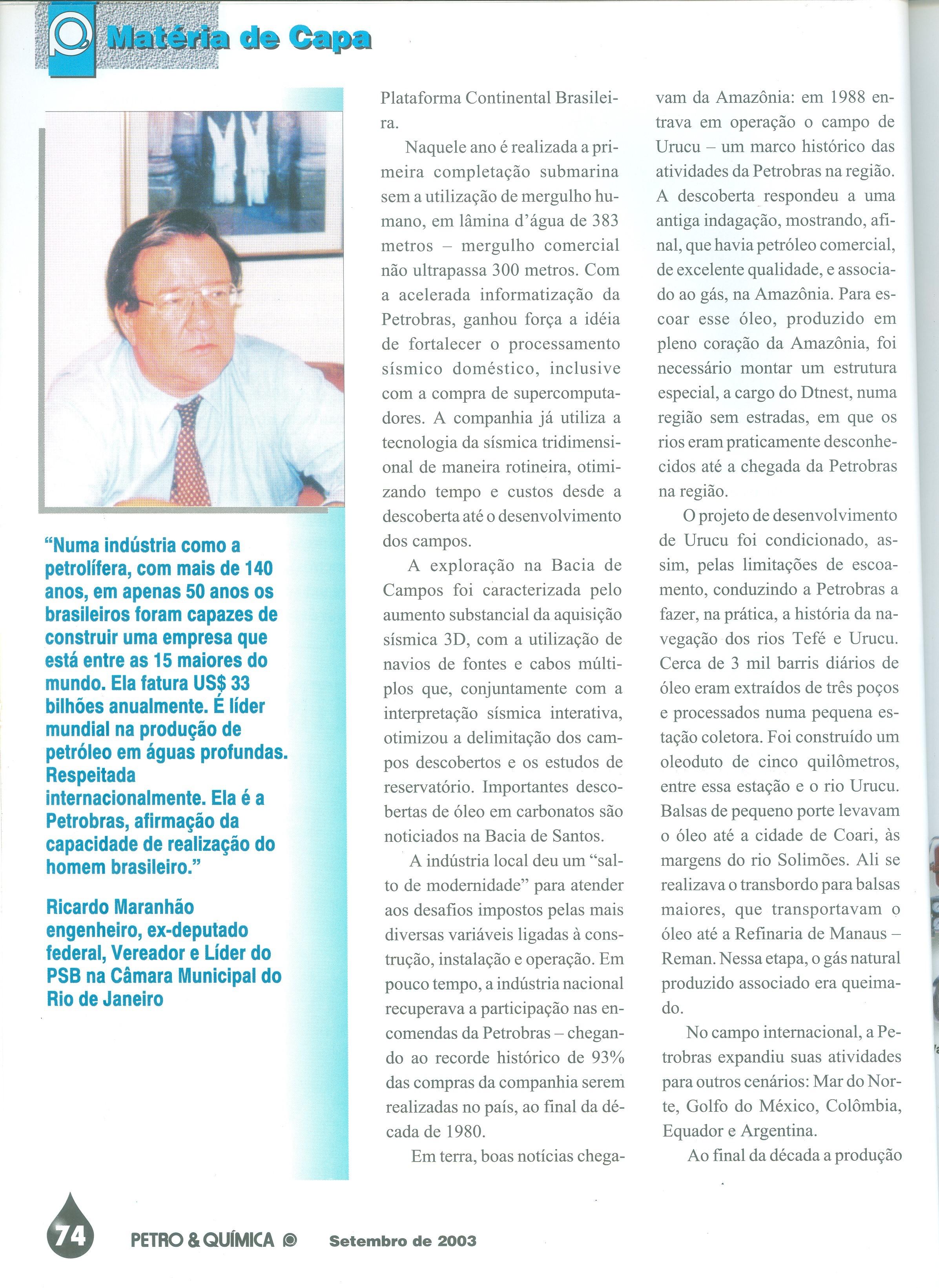 Matéria de Capa

"Numa indústria como a petrolífera, com mais de 140 anos, em apenas 50 anos os brasileiros foram capazes de construir uma empresa que está entre as 15 maiores do mundo. Ela fatura US$ 33 bilhões anualmente. É líder mundial na produção de petróleo em águas profundas. Respeitada internacionalmente. Ela é a Petrobras, afirmação da capacidade de realização do homem brasileiro."

Ricardo Maranhão engenheiro, ex-deputado federal, Vereador e Líder do PSB na Câmara Municipal do Rio de Janeiro

Plataforma Continental Brasileira.

Naquele ano é realizada a primeira completação submarina sem a utilização de mergulho humano, em lâmina d'água de 383 metros – mergulho comercial não ultrapassa 300 metros. Com a acelerada informatização da Petrobras, ganhou força a idéia de fortalecer o processamento sísmico doméstico, inclusive com a compra de supercomputadores. A companhia já utiliza a tecnologia da sísmica tridimensional de maneira rotineira, otimizando tempo e custos desde a descoberta até o desenvolvimento dos campos.

A exploração na Bacia de Campos foi caracterizada pelo aumento substancial da aquisição sísmica 3D, com a utilização de navios de fontes e cabos múltiplos que, conjuntamente com a interpretação sísmica interativa, otimizou a delimitação dos campos descobertos e os estudos de reservatório. Importantes descobertas de óleo em carbonatos são noticiados na Bacia de Santos.

A indústria local deu um "salto de modernidade" para atender aos desafios impostos pelas mais diversas variáveis ligadas à construção, instalação e operação. Em pouco tempo, a indústria nacional recuperava a participação nas encomendas da Petrobras – chegando ao recorde histórico de 93% das compras da companhia serem realizadas no país, ao final da década de 1980.

Em terra, boas notícias chegavam da Amazônia: em 1988 entrava em operação o campo de Urucu – um marco histórico das atividades da Petrobras na região. A descoberta respondeu a uma antiga indagação, mostrando, afinal, que havia petróleo comercial, de excelente qualidade, e associado ao gás, na Amazônia. Para escoar esse óleo, produzido em pleno coração da Amazônia, foi necessário montar um estrutura especial, a cargo do Dtnest, numa região sem estradas, em que os rios eram praticamente desconhecidos até a chegada da Petrobras na região.

O projeto de desenvolvimento de Urucu foi condicionado, assim, pelas limitações de escoamento, conduzindo a Petrobras a fazer, na prática, a história da navegação dos rios Tefé e Urucu. Cerca de 3 mil barris diários de óleo eram extraídos de três poços e processados numa pequena estação coletora. Foi construído um oleoduto de cinco quilômetros, entre essa estação e o rio Urucu. Balsas de pequeno porte levavam o óleo até a cidade de Coari, às margens do rio Solimões. Ali se realizava o transbordo para balsas maiores, que transportavam o óleo até a Refinaria de Manaus – Reman. Nessa etapa, o gás natural produzido associado era queimado.

No campo internacional, a Petrobras expandiu suas atividades para outros cenários: Mar do Norte, Golfo do México, Colômbia, Equador e Argentina.

Ao final da década a produção

74 PETRO & QUÍMICA Setembro de 2003